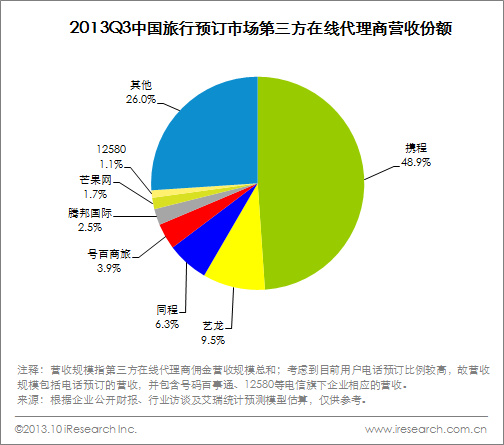 2013Q3中国旅行预订市场第三方在线代理商营收份额

其他
26.0%

12580
1.1%

芒果网
1.7%

腾邦国际
2.5%

号百商旅
3.9%

同程
6.3%

艺龙
9.5%

携程
48.9%

注释：营收规模指第三方在线代理商佣金营收规模总和；考虑到目前用户电话预订比例较高，故营收规模包括电话预订的营收，并包含号码百事通、12580等电信旗下企业相应的营收。
来源：根据企业公开财报、行业访谈及艾瑞统计预测模型估算，仅供参考。

©2013.10 iResearch Inc.
www.iresearch.com.cn